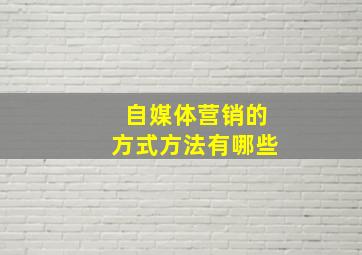 自媒体营销的
方式方法有哪些